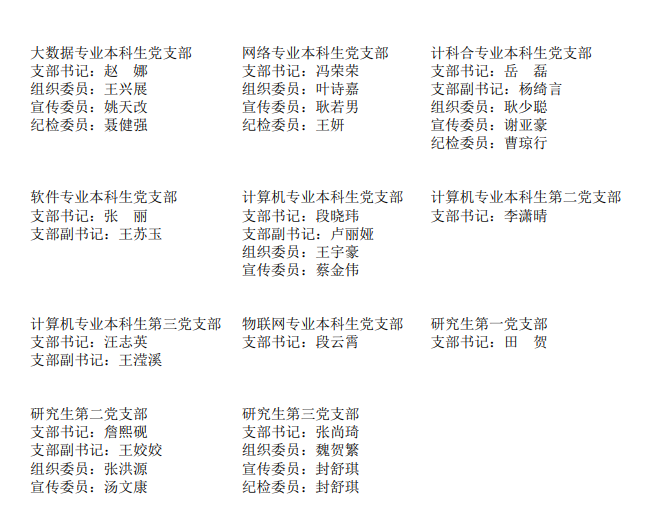 大数据专业本科生党支部
支部书记：赵　娜
组织委员：王兴展
宣传委员：姚天改
纪检委员：聂健强

网络专业本科生党支部
支部书记：冯荣荣
组织委员：叶诗嘉
宣传委员：耿若男
纪检委员：王妍

计科合专业本科生党支部
支部书记：岳　磊
支部副书记：杨绮言
组织委员：耿少聪
宣传委员：谢亚豪
纪检委员：曹琼行

软件专业本科生党支部
支部书记：张　丽
支部副书记：王苏玉

计算机专业本科生党支部
支部书记：段晓玮
支部副书记：卢丽娅
组织委员：王宇豪
宣传委员：蔡金伟

计算机专业本科生第二党支部
支部书记：李潇晴

计算机专业本科生第三党支部
支部书记：汪志英
支部副书记：王滢溪

物联网专业本科生党支部
支部书记：段云霄

研究生第一党支部
支部书记：田　贺

研究生第二党支部
支部书记：詹熙砚
支部副书记：王姣姣
组织委员：张洪源
宣传委员：汤文康

研究生第三党支部
支部书记：张尚琦
组织委员：魏贺繁
宣传委员：封舒琪
纪检委员：封舒琪